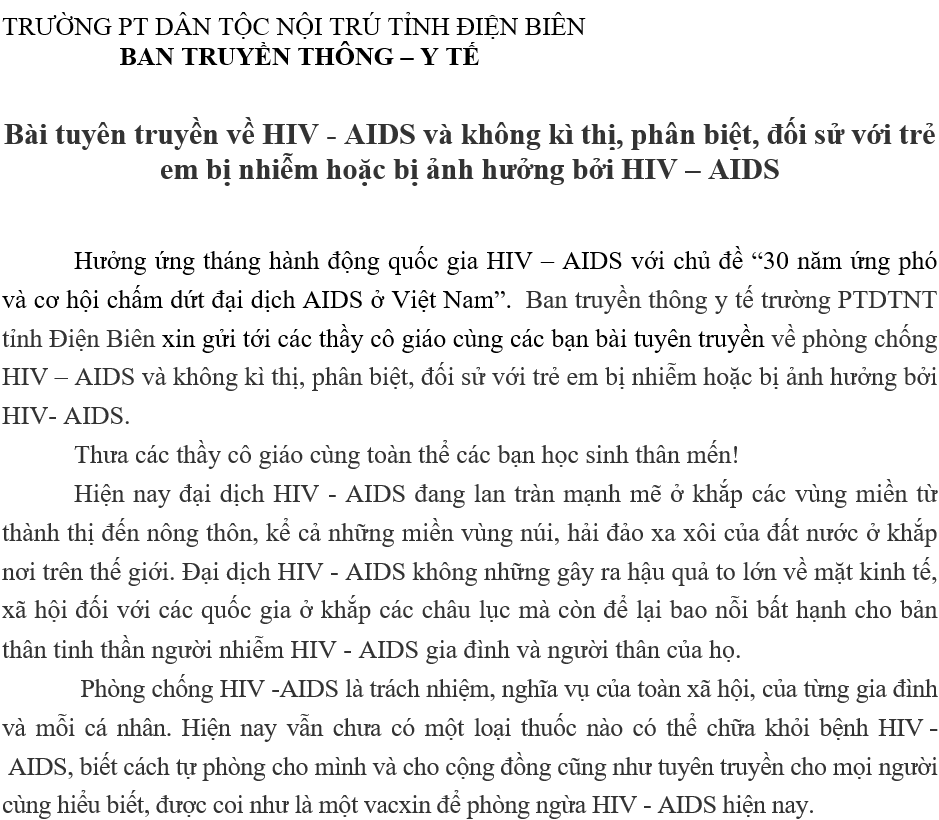 TRƯỜNG PT DÂN TỘC NỘI TRÚ TỈNH ĐIỆN BIÊN
BAN TRUYỀN THÔNG – Y TẾ

Bài tuyên truyền về HIV - AIDS và không kì thị, phân biệt, đối sử với trẻ em bị nhiễm hoặc bị ảnh hưởng bởi HIV – AIDS

Hưởng ứng tháng hành động quốc gia HIV – AIDS với chủ đề “30 năm ứng phó và cơ hội chấm dứt đại dịch AIDS ở Việt Nam”. Ban truyền thông y tế trường PTDTNT tỉnh Điện Biên xin gửi tới các thầy cô giáo cùng các bạn bài tuyên truyền về phòng chống HIV – AIDS và không kì thị, phân biệt, đối sử với trẻ em bị nhiễm hoặc bị ảnh hưởng bởi HIV- AIDS.

Thưa các thầy cô giáo cùng toàn thể các bạn học sinh thân mến!

Hiện nay đại dịch HIV - AIDS đang lan tràn mạnh mẽ ở khắp các vùng miền từ thành thị đến nông thôn, kể cả những miền vùng núi, hải đảo xa xôi của đất nước ở khắp nơi trên thế giới. Đại dịch HIV - AIDS không những gây ra hậu quả to lớn về mặt kinh tế, xã hội đối với các quốc gia ở khắp các châu lục mà còn để lại bao nỗi bất hạnh cho bản thân tinh thần người nhiễm HIV - AIDS gia đình và người thân của họ.

Phòng chống HIV -AIDS là trách nhiệm, nghĩa vụ của toàn xã hội, của từng gia đình và mỗi cá nhân. Hiện nay vẫn chưa có một loại thuốc nào có thể chữa khỏi bệnh HIV - AIDS, biết cách tự phòng cho mình và cho cộng đồng cũng như tuyên truyền cho mọi người cùng hiểu biết, được coi như là một vacxin để phòng ngừa HIV - AIDS hiện nay.